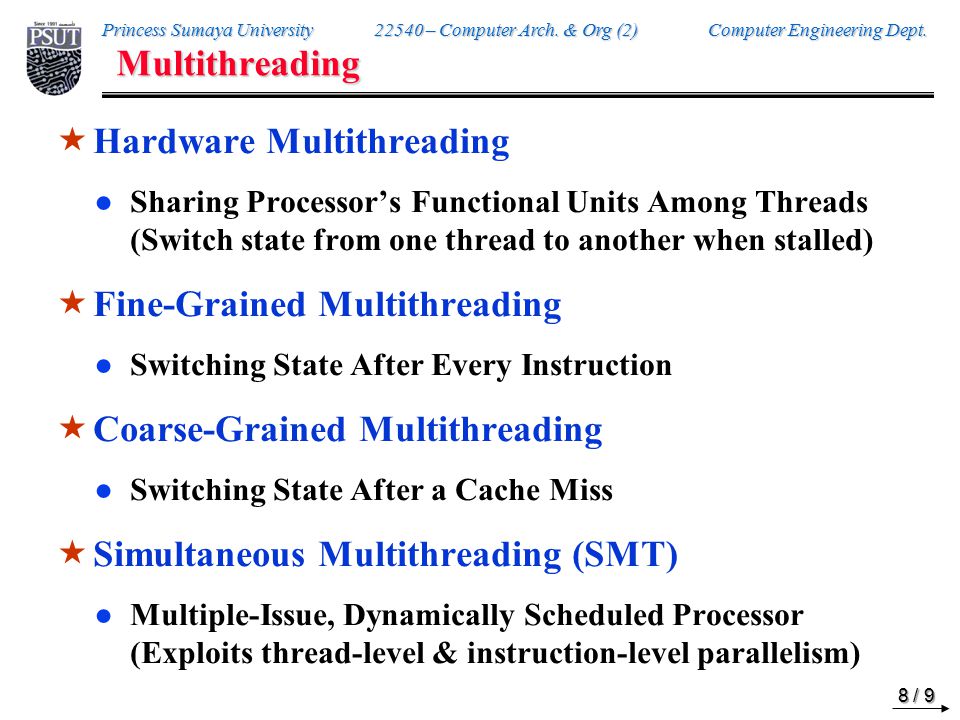 Since 1991
PSUT

Princess Sumaya University 22540 – Computer Arch. & Org (2) Computer Engineering Dept.

Multithreading

★ Hardware Multithreading

● Sharing Processor's Functional Units Among Threads (Switch state from one thread to another when stalled)

★ Fine-Grained Multithreading

● Switching State After Every Instruction

★ Coarse-Grained Multithreading

● Switching State After a Cache Miss

★ Simultaneous Multithreading (SMT)

● Multiple-Issue, Dynamically Scheduled Processor (Exploits thread-level & instruction-level parallelism)

8 / 9